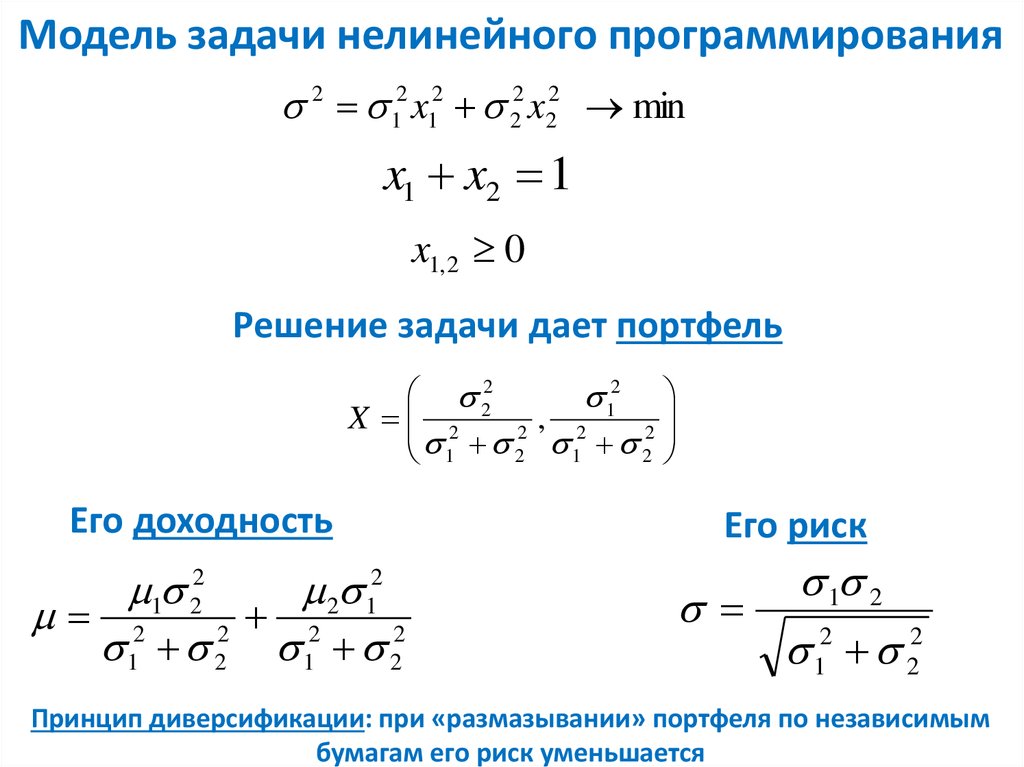 Модель задачи нелинейного программирования

$\sigma^2 = \sigma_1^2 x_1^2 + \sigma_2^2 x_2^2 \to \min$

$x_1 + x_2 = 1$

$x_{1,2} \geq 0$

Решение задачи дает портфель

$X = \left( \frac{\sigma_2^2}{\sigma_1^2 + \sigma_2^2}, \frac{\sigma_1^2}{\sigma_1^2 + \sigma_2^2} \right)$

Его доходность

$\mu = \frac{\mu_1 \sigma_2^2}{\sigma_1^2 + \sigma_2^2} + \frac{\mu_2 \sigma_1^2}{\sigma_1^2 + \sigma_2^2}$

Его риск

$\sigma = \frac{\sigma_1 \sigma_2}{\sqrt{\sigma_1^2 + \sigma_2^2}}$

Принцип диверсификации: при «размазывании» портфеля по независимым бумагам его риск уменьшается